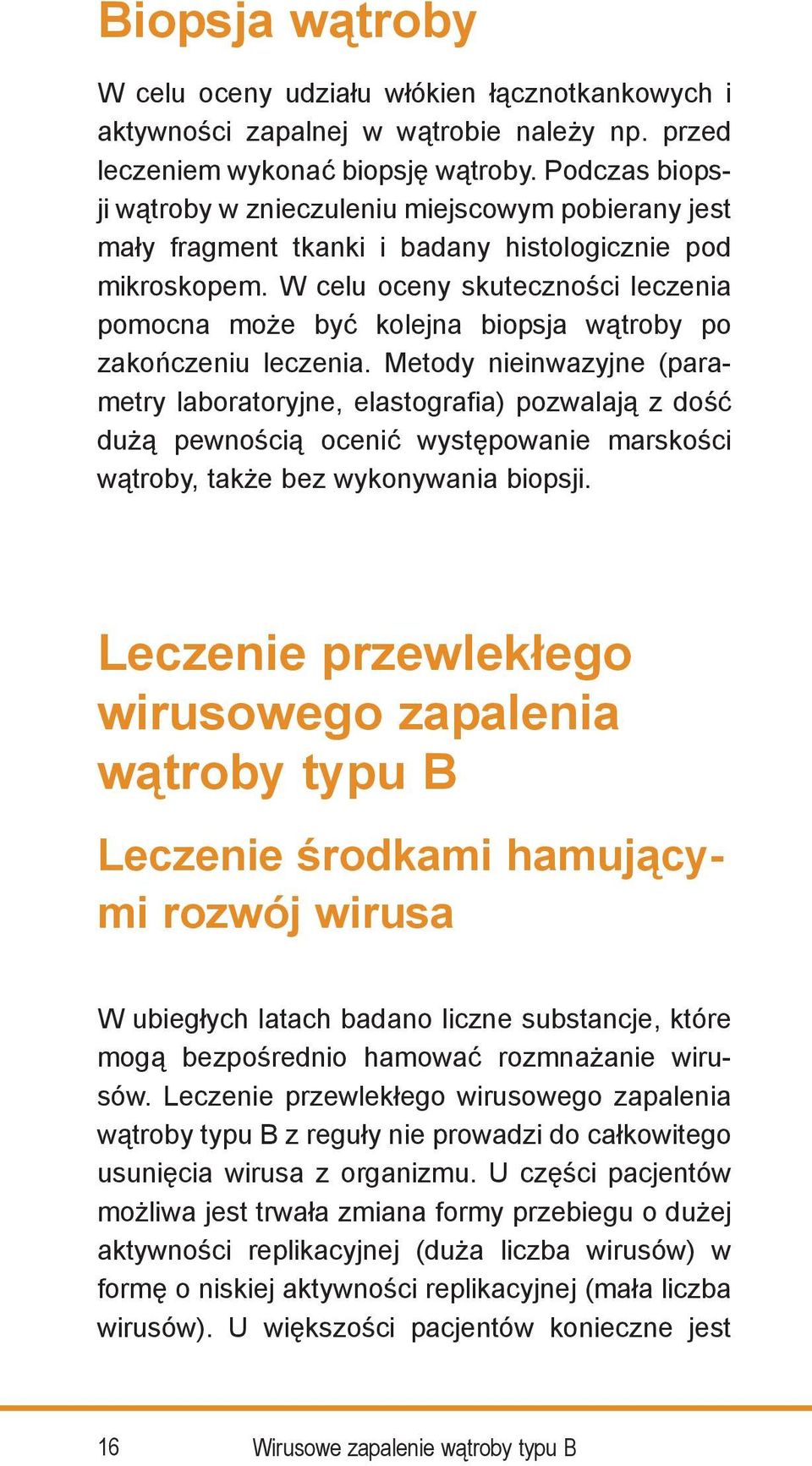 Biopsja wątroby

W celu oceny udziału włókien łącznotkankowych i aktywności zapalnej w wątrobie należy np. przed leczeniem wykonać biopsję wątroby. Podczas biopsji wątroby w znieczuleniu miejscowym pobierany jest mały fragment tkanki i badany histologicznie pod mikroskopem. W celu oceny skuteczności leczenia pomocna może być kolejna biopsja wątroby po zakończeniu leczenia. Metody nieinwazyjne (parametry laboratoryjne, elastografia) pozwalają z dość dużą pewnością ocenić występowanie marskości wątroby, także bez wykonywania biopsji.

Leczenie przewlekłego wirusowego zapalenia wątroby typu B

Leczenie środkami hamującymi rozwój wirusa

W ubiegłych latach badano liczne substancje, które mogą bezpośrednio hamować rozmnażanie wirusów. Leczenie przewlekłego wirusowego zapalenia wątroby typu B z reguły nie prowadzi do całkowitego usunięcia wirusa z organizmu. U części pacjentów możliwa jest trwała zmiana formy przebiegu o dużej aktywności replikacyjnej (duża liczba wirusów) w formę o niskiej aktywności replikacyjnej (mała liczba wirusów). U większości pacjentów konieczne jest

16 Wirusowe zapalenie wątroby typu B